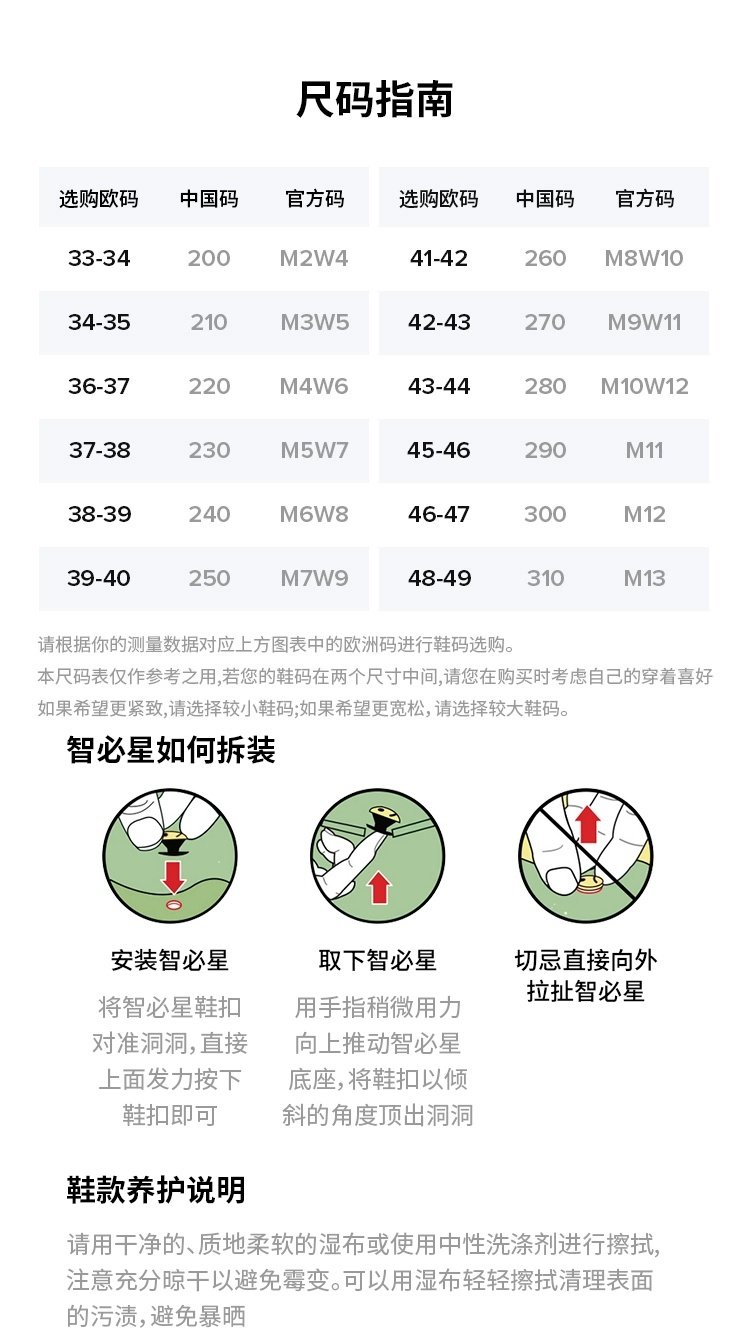 尺码指南

| 选购欧码 | 中国码 | 官方码 | 选购欧码 | 中国码 | 官方码 |
|---|---|---|---|---|---|
| 33-34 | 200 | M2W4 | 41-42 | 260 | M8W10 |
| 34-35 | 210 | M3W5 | 42-43 | 270 | M9W11 |
| 36-37 | 220 | M4W6 | 43-44 | 280 | M10W12 |
| 37-38 | 230 | M5W7 | 45-46 | 290 | M11 |
| 38-39 | 240 | M6W8 | 46-47 | 300 | M12 |
| 39-40 | 250 | M7W9 | 48-49 | 310 | M13 |

请根据你的测量数据对应上方图表中的欧洲码进行鞋码选购。
本尺码表仅作参考之用,若您的鞋码在两个尺寸中间,请您在购买时考虑自己的穿着喜好
如果希望更紧致,请选择较小鞋码;如果希望更宽松,请选择较大鞋码。

智必星如何拆装

安装智必星
将智必星鞋扣对准洞洞,直接上面发力按下鞋扣即可

取下智必星
用手指稍微用力向上推动智必星底座,将鞋扣以倾斜的角度顶出洞洞

切忌直接向外拉扯智必星

鞋款养护说明

请用干净的、质地柔软的湿布或使用中性洗涤剂进行擦拭,注意充分晾干以避免霉变。可以用湿布轻轻擦拭清理表面的污渍,避免暴晒